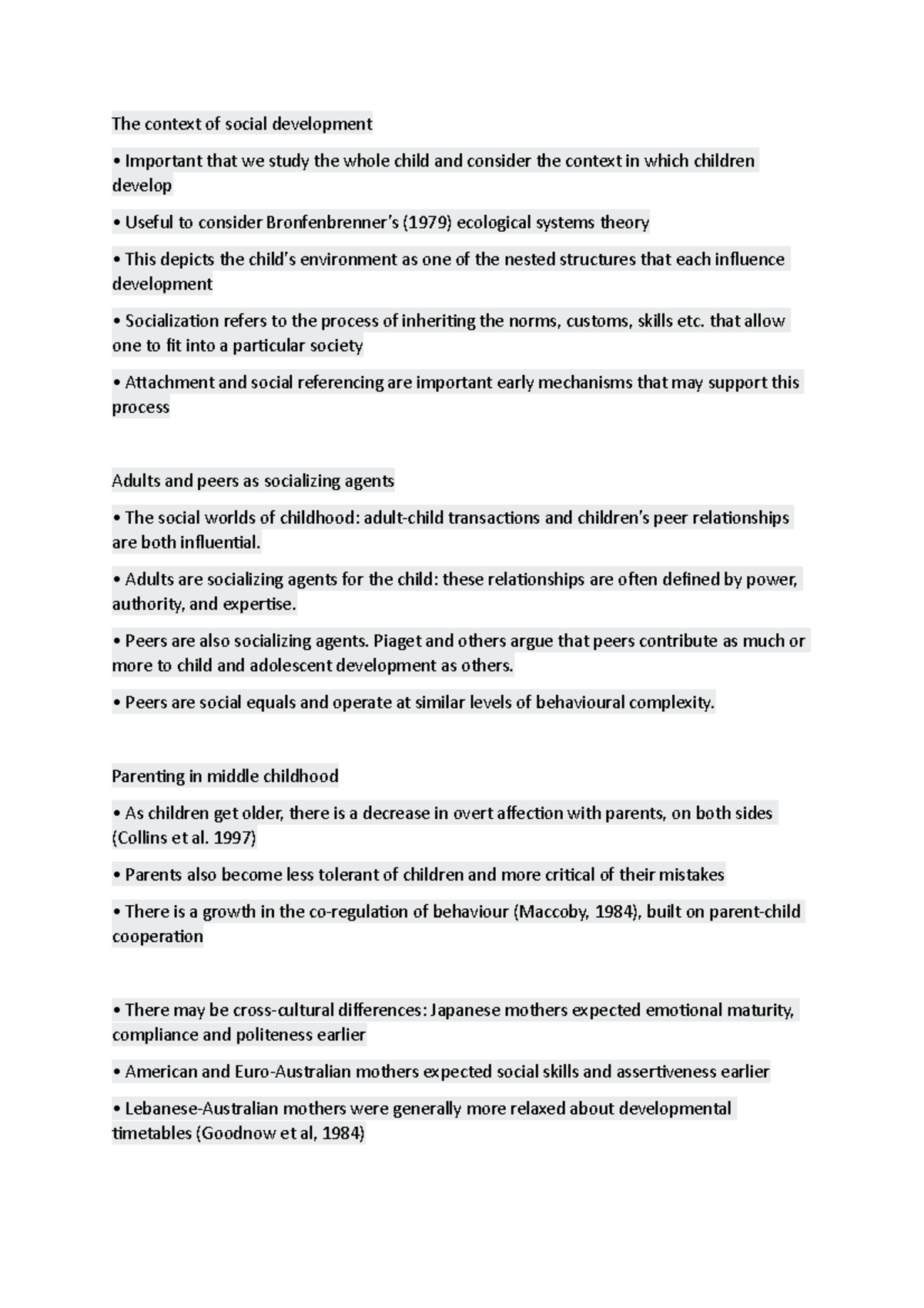 The context of social development

• Important that we study the whole child and consider the context in which children develop

• Useful to consider Bronfenbrenner's (1979) ecological systems theory

• This depicts the child's environment as one of the nested structures that each influence development

• Socialization refers to the process of inheriting the norms, customs, skills etc. that allow one to fit into a particular society

• Attachment and social referencing are important early mechanisms that may support this process

Adults and peers as socializing agents

• The social worlds of childhood: adult-child transactions and children's peer relationships are both influential.

• Adults are socializing agents for the child: these relationships are often defined by power, authority, and expertise.

• Peers are also socializing agents. Piaget and others argue that peers contribute as much or more to child and adolescent development as others.

• Peers are social equals and operate at similar levels of behavioural complexity.

Parenting in middle childhood

• As children get older, there is a decrease in overt affection with parents, on both sides (Collins et al. 1997)

• Parents also become less tolerant of children and more critical of their mistakes

• There is a growth in the co-regulation of behaviour (Maccoby, 1984), built on parent-child cooperation

• There may be cross-cultural differences: Japanese mothers expected emotional maturity, compliance and politeness earlier

• American and Euro-Australian mothers expected social skills and assertiveness earlier

• Lebanese-Australian mothers were generally more relaxed about developmental timetables (Goodnow et al, 1984)